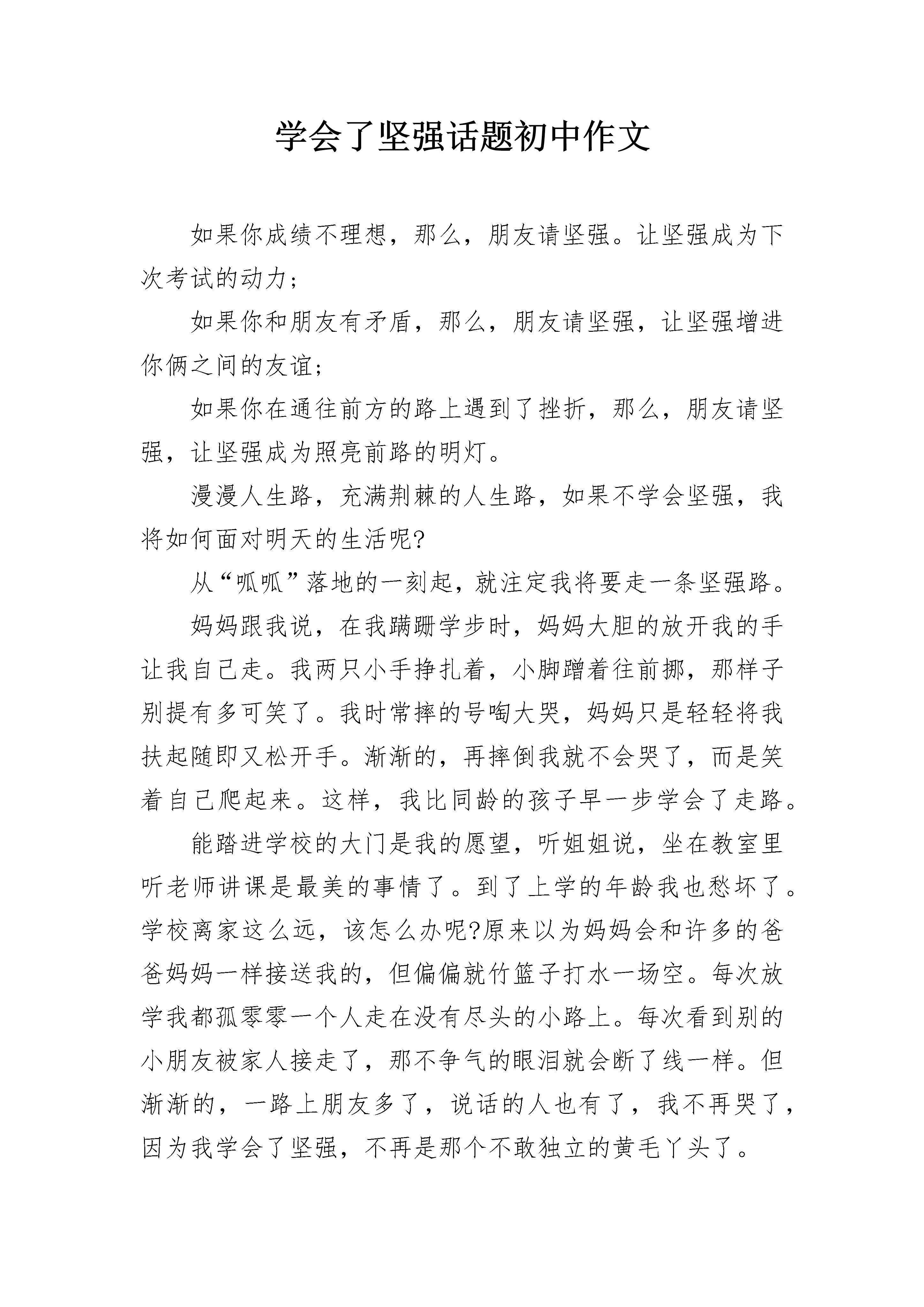 学会了坚强话题初中作文

如果你成绩不理想，那么，朋友请坚强。让坚强成为下次考试的动力；

如果你和朋友有矛盾，那么，朋友请坚强，让坚强增进你俩之间的友谊；

如果你在通往前方的路上遇到了挫折，那么，朋友请坚强，让坚强成为照亮前路的明灯。

漫漫人生路，充满荆棘的人生路，如果不学会坚强，我将如何面对明天的生活呢?

从“呱呱”落地的一刻起，就注定我将要走一条坚强路。

妈妈跟我说，在我蹒跚学步时，妈妈大胆的放开我的手让我自己走。我两只小手挣扎着，小脚蹭着往前挪，那样子别提有多可笑了。我时常摔的号啕大哭，妈妈只是轻轻将我扶起随即又松开手。渐渐的，再摔倒我就不会哭了，而是笑着自己爬起来。这样，我比同龄的孩子早一步学会了走路。

能踏进学校的大门是我的愿望，听姐姐说，坐在教室里听老师讲课是最美的事情了。到了上学的年龄我也愁坏了。学校离家这么远，该怎么办呢?原来以为妈妈会和许多的爸爸妈妈一样接送我的，但偏偏就竹篮子打水一场空。每次放学我都孤零零一个人走在没有尽头的小路上。每次看到别的小朋友被家人接走了，那不争气的眼泪就会断了线一样。但渐渐的，一路上朋友多了，说话的人也有了，我不再哭了，因为我学会了坚强，不再是那个不敢独立的黄毛丫头了。